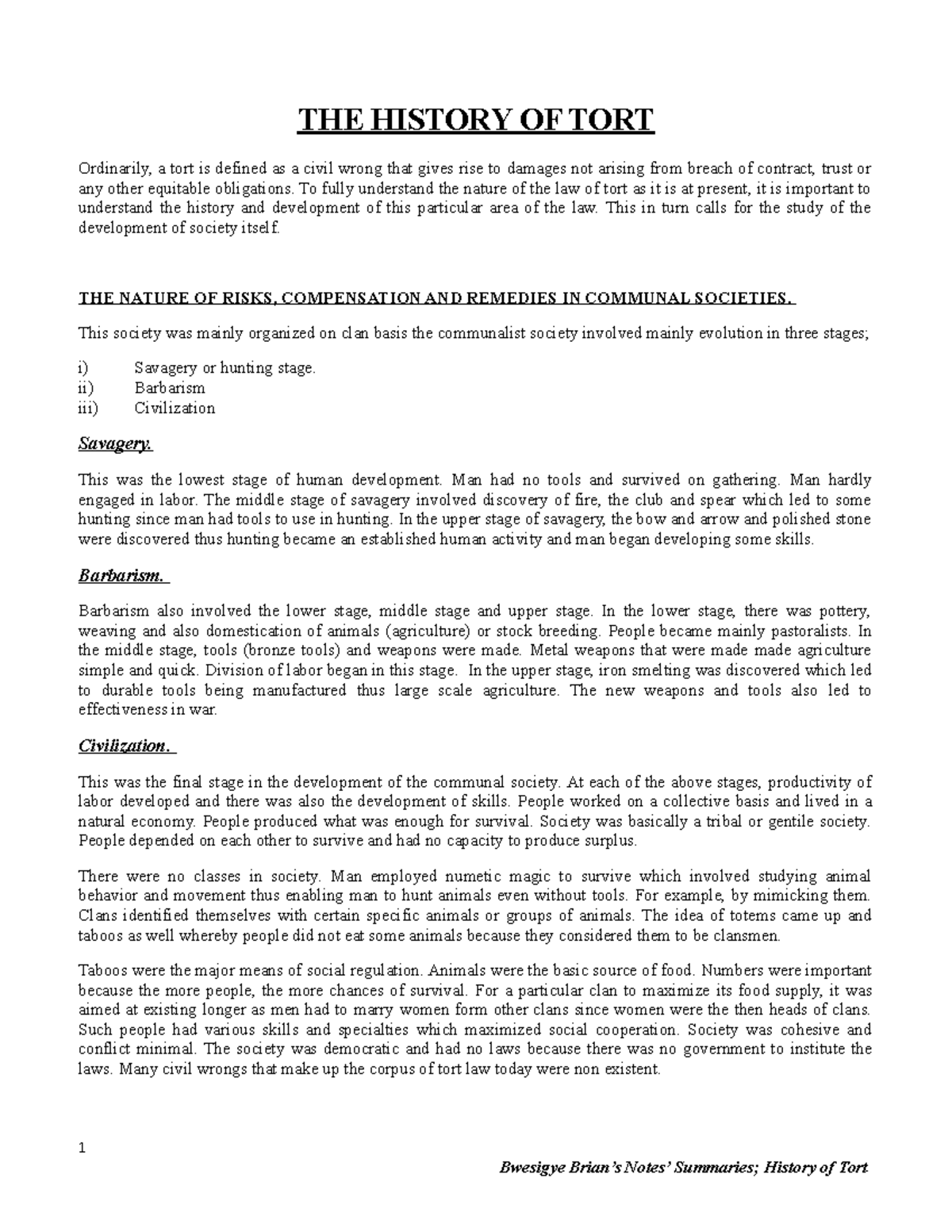 THE HISTORY OF TORT

Ordinarily, a tort is defined as a civil wrong that gives rise to damages not arising from breach of contract, trust or any other equitable obligations. To fully understand the nature of the law of tort as it is at present, it is important to understand the history and development of this particular area of the law. This in turn calls for the study of the development of society itself.

THE NATURE OF RISKS, COMPENSATION AND REMEDIES IN COMMUNAL SOCIETIES.

This society was mainly organized on clan basis the communalist society involved mainly evolution in three stages;

i) Savagery or hunting stage.
ii) Barbarism
iii) Civilization

Savagery.

This was the lowest stage of human development. Man had no tools and survived on gathering. Man hardly engaged in labor. The middle stage of savagery involved discovery of fire, the club and spear which led to some hunting since man had tools to use in hunting. In the upper stage of savagery, the bow and arrow and polished stone were discovered thus hunting became an established human activity and man began developing some skills.

Barbarism.

Barbarism also involved the lower stage, middle stage and upper stage. In the lower stage, there was pottery, weaving and also domestication of animals (agriculture) or stock breeding. People became mainly pastoralists. In the middle stage, tools (bronze tools) and weapons were made. Metal weapons that were made made agriculture simple and quick. Division of labor began in this stage. In the upper stage, iron smelting was discovered which led to durable tools being manufactured thus large scale agriculture. The new weapons and tools also led to effectiveness in war.

Civilization.

This was the final stage in the development of the communal society. At each of the above stages, productivity of labor developed and there was also the development of skills. People worked on a collective basis and lived in a natural economy. People produced what was enough for survival. Society was basically a tribal or gentile society. People depended on each other to survive and had no capacity to produce surplus.

There were no classes in society. Man employed numetic magic to survive which involved studying animal behavior and movement thus enabling man to hunt animals even without tools. For example, by mimicking them. Clans identified themselves with certain specific animals or groups of animals. The idea of totems came up and taboos as well whereby people did not eat some animals because they considered them to be clansmen.

Taboos were the major means of social regulation. Animals were the basic source of food. Numbers were important because the more people, the more chances of survival. For a particular clan to maximize its food supply, it was aimed at existing longer as men had to marry women form other clans since women were the then heads of clans. Such people had various skills and specialties which maximized social cooperation. Society was cohesive and conflict minimal. The society was democratic and had no laws because there was no government to institute the laws. Many civil wrongs that make up the corpus of tort law today were non existent.

1

Bwesigye Brian's Notes' Summaries; History of Tort